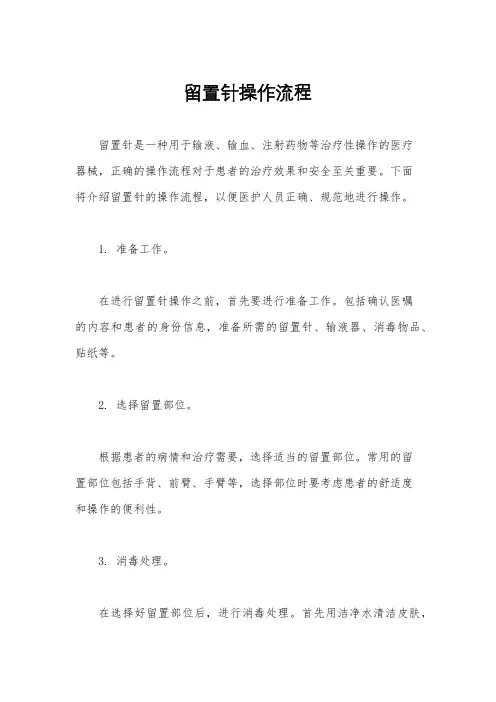 留置针操作流程

留置针是一种用于输液、输血、注射药物等治疗性操作的医疗器械，正确的操作流程对于患者的治疗效果和安全至关重要。下面将介绍留置针的操作流程，以便医护人员正确、规范地进行操作。

1. 准备工作。

在进行留置针操作之前，首先要进行准备工作。包括确认医嘱的内容和患者的身份信息，准备所需的留置针、输液器、消毒物品、贴纸等。

2. 选择留置部位。

根据患者的病情和治疗需要，选择适当的留置部位。常用的留置部位包括手背、前臂、手臂等，选择部位时要考虑患者的舒适度和操作的便利性。

3. 消毒处理。

在选择好留置部位后，进行消毒处理。首先用洁净水清洁皮肤，